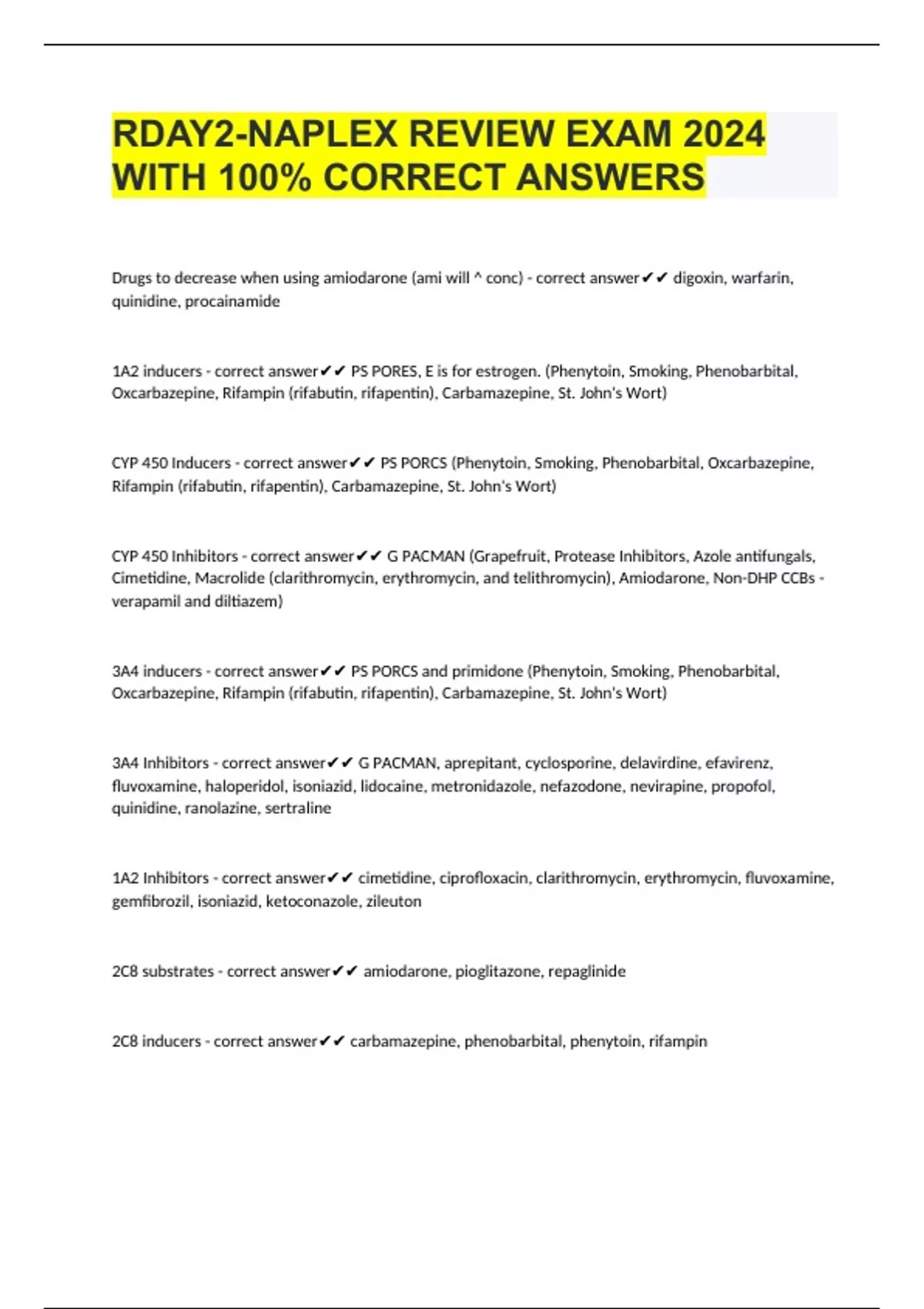 RDAY2-NAPLEX REVIEW EXAM 2024 WITH 100% CORRECT ANSWERS

Drugs to decrease when using amiodarone (ami will ^ conc) - correct answer✔✔ digoxin, warfarin, quinidine, procainamide

1A2 inducers - correct answer✔✔ PS PORES, E is for estrogen. (Phenytoin, Smoking, Phenobarbital, Oxcarbazepine, Rifampin (rifabutin, rifapentin), Carbamazepine, St. John's Wort)

CYP 450 Inducers - correct answer✔✔ PS PORCS (Phenytoin, Smoking, Phenobarbital, Oxcarbazepine, Rifampin (rifabutin, rifapentin), Carbamazepine, St. John's Wort)

CYP 450 Inhibitors - correct answer✔✔ G PACMAN (Grapefruit, Protease Inhibitors, Azole antifungals, Cimetidine, Macrolide (clarithromycin, erythromycin, and telithromycin), Amiodarone, Non-DHP CCBs - verapamil and diltiazem)

3A4 inducers - correct answer✔✔ PS PORCS and primidone (Phenytoin, Smoking, Phenobarbital, Oxcarbazepine, Rifampin (rifabutin, rifapentin), Carbamazepine, St. John's Wort)

3A4 Inhibitors - correct answer✔✔ G PACMAN, aprepitant, cyclosporine, delavirdine, efavirenz, fluvoxamine, haloperidol, isoniazid, lidocaine, metronidazole, nefazodone, nevirapine, propofol, quinidine, ranolazine, sertraline

1A2 Inhibitors - correct answer✔✔ cimetidine, ciprofloxacin, clarithromycin, erythromycin, fluvoxamine, gemfibrozil, isoniazid, ketoconazole, zileuton

2C8 substrates - correct answer✔✔ amiodarone, pioglitazone, repaglinide

2C8 inducers - correct answer✔✔ carbamazepine, phenobarbital, phenytoin, rifampin